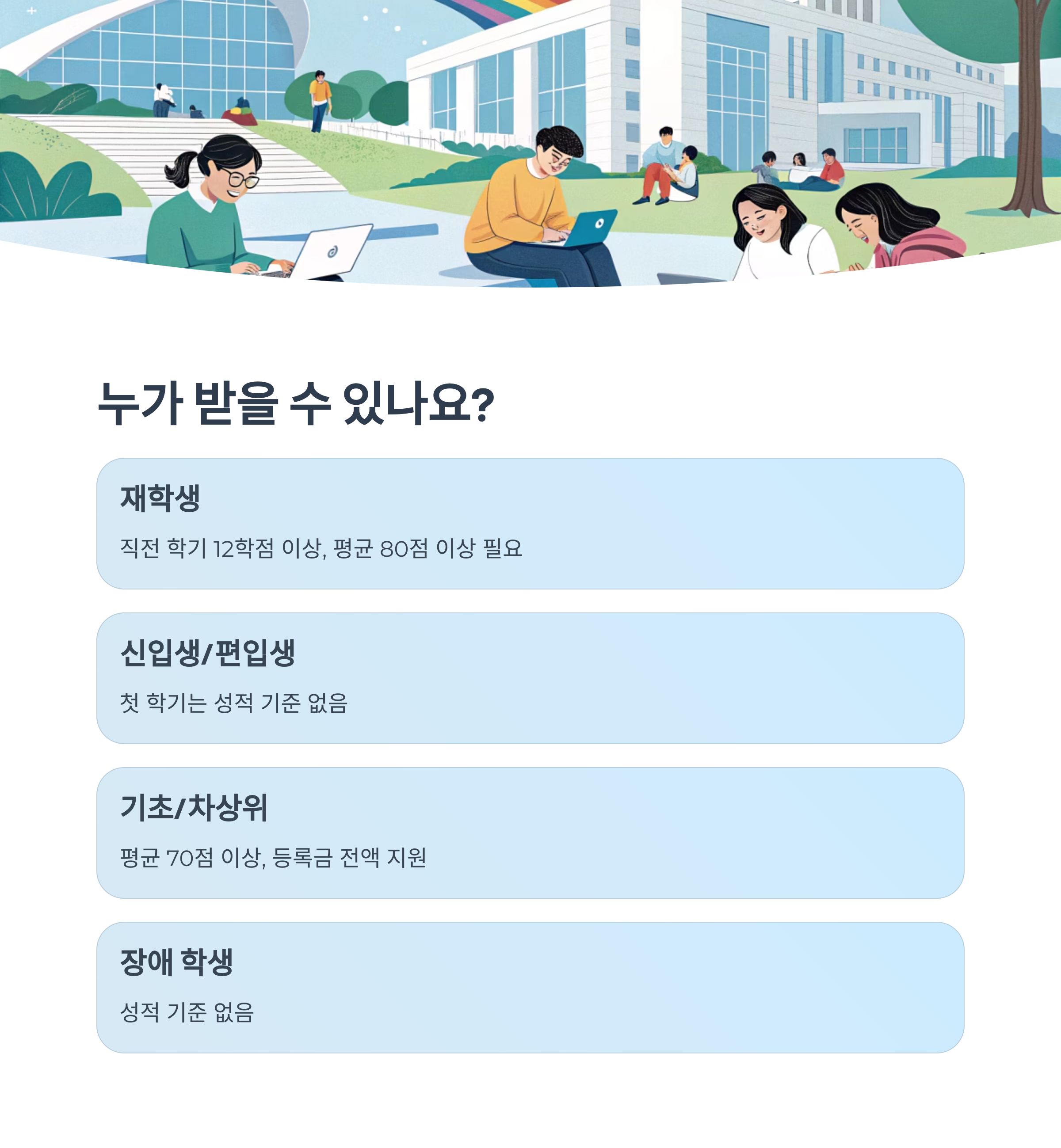 누가 받을 수 있나요?

재학생

직전 학기 12학점 이상, 평균 80점 이상 필요

신입생/편입생

첫 학기는 성적 기준 없음

기초/차상위

평균 70점 이상, 등록금 전액 지원

장애 학생

성적 기준 없음